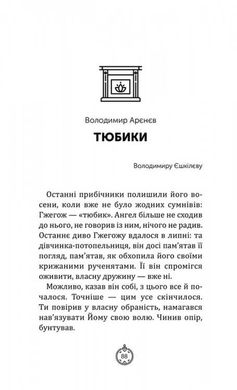 Володимир Арєнєв

ТЮБИКИ

Володимиру Єшкілєву

Останні прибічники полишили його восени, коли вже не було жодних сумнівів: Гжегож — «тюбик». Ангел більше не сходив до нього, не говорив із ним, нічого не радив. Останнє диво Гжегожу вдалося в липні: та дівчинка-потопельниця, він досі пам'ятав її погляд, пам'ятав, як обхопила його своїми крижаними рученятами. Її він спромігся оживити, власну дружину — вже ні.

Можливо, казав він собі, з цього все й почалося. Точніше — цим усе скінчилося. Ти повірив у власну обраність, намагався нав'язувати Йому свою волю. Чинив опір, бунтував.

88